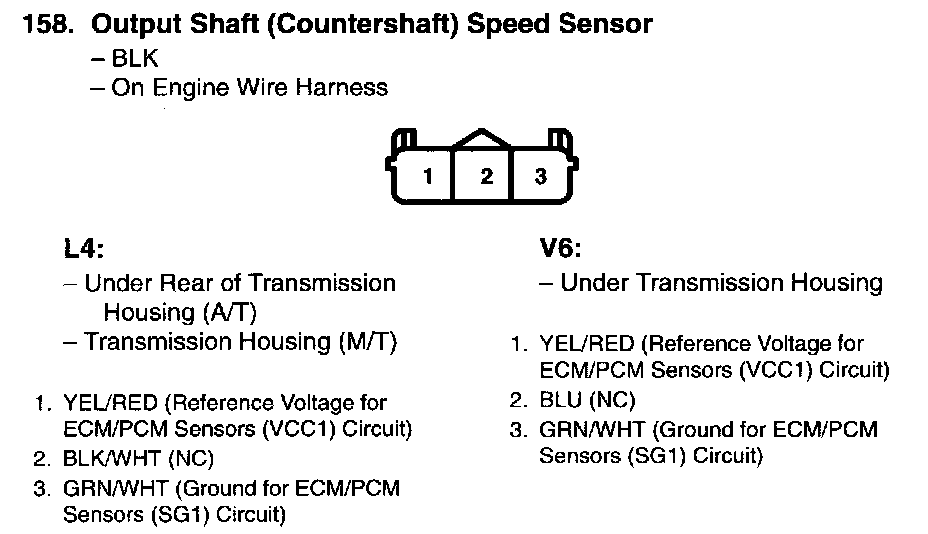 158. Output Shaft (Countershaft) Speed Sensor
– BLK
– On Engine Wire Harness

1 2 3

L4:
– Under Rear of Transmission Housing (A/T)
– Transmission Housing (M/T)

1. YEL/RED (Reference Voltage for ECM/PCM Sensors (VCC1) Circuit)
2. BLK/WHT (NC)
3. GRN/WHT (Ground for ECM/PCM Sensors (SG1) Circuit)

V6:
– Under Transmission Housing

1. YEL/RED (Reference Voltage for ECM/PCM Sensors (VCC1) Circuit)
2. BLU (NC)
3. GRN/WHT (Ground for ECM/PCM Sensors (SG1) Circuit)